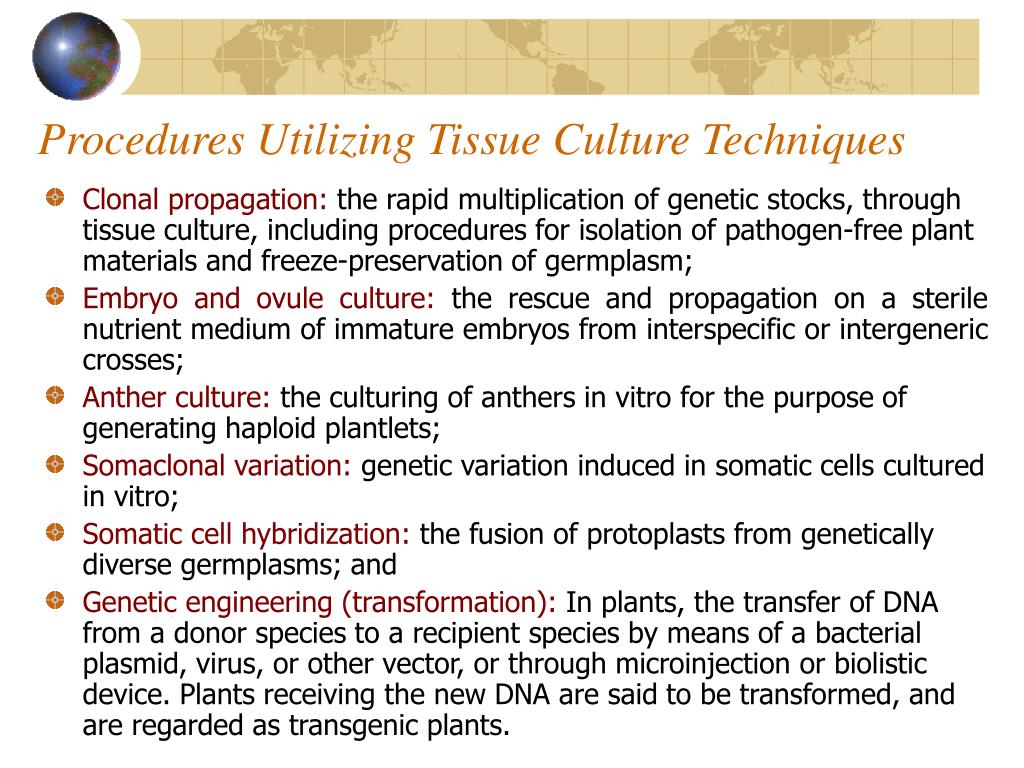 Procedures Utilizing Tissue Culture Techniques

Clonal propagation: the rapid multiplication of genetic stocks, through tissue culture, including procedures for isolation of pathogen-free plant materials and freeze-preservation of germplasm;

Embryo and ovule culture: the rescue and propagation on a sterile nutrient medium of immature embryos from interspecific or intergeneric crosses;

Anther culture: the culturing of anthers in vitro for the purpose of generating haploid plantlets;

Somaclonal variation: genetic variation induced in somatic cells cultured in vitro;

Somatic cell hybridization: the fusion of protoplasts from genetically diverse germplasms; and

Genetic engineering (transformation): In plants, the transfer of DNA from a donor species to a recipient species by means of a bacterial plasmid, virus, or other vector, or through microinjection or biolistic device. Plants receiving the new DNA are said to be transformed, and are regarded as transgenic plants.